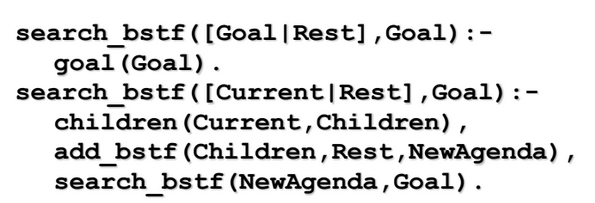 search_bstf([Goal|Rest],Goal):-
  goal(Goal).
search_bstf([Current|Rest],Goal):-
  children(Current,Children),
  add_bstf(Children,Rest,NewAgenda),
  search_bstf(NewAgenda,Goal).